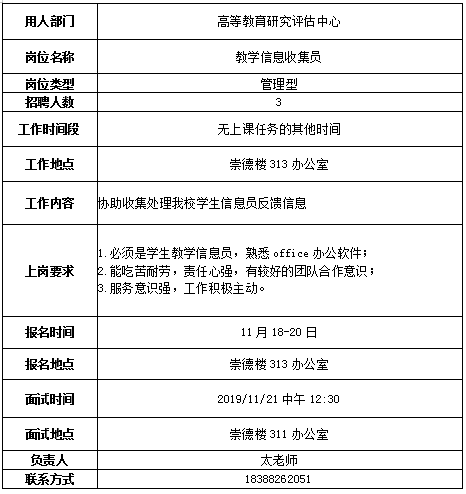 | 用人部门 | 高等教育研究评估中心 |
|---|---|
| 岗位名称 | 教学信息收集员 |
| 岗位类型 | 管理型 |
| 招聘人数 | 3 |
| 工作时间段 | 无上课任务的其他时间 |
| 工作地点 | 崇德楼 313 办公室 |
| 工作内容 | 协助收集处理我校学生信息员反馈信息 |
| 上岗要求 | 1.必须是学生教学信息员，熟悉 office 办公软件；<br>2.能吃苦耐劳，责任心强，有较好的团队合作意识；<br>3.服务意识强，工作积极主动。 |
| 报名时间 | 11 月 18-20 日 |
| 报名地点 | 崇德楼 313 办公室 |
| 面试时间 | 2019/11/21 中午 12:30 |
| 面试地点 | 崇德楼 311 办公室 |
| 负责人 | 太老师 |
| 联系方式 | 18388262051 |